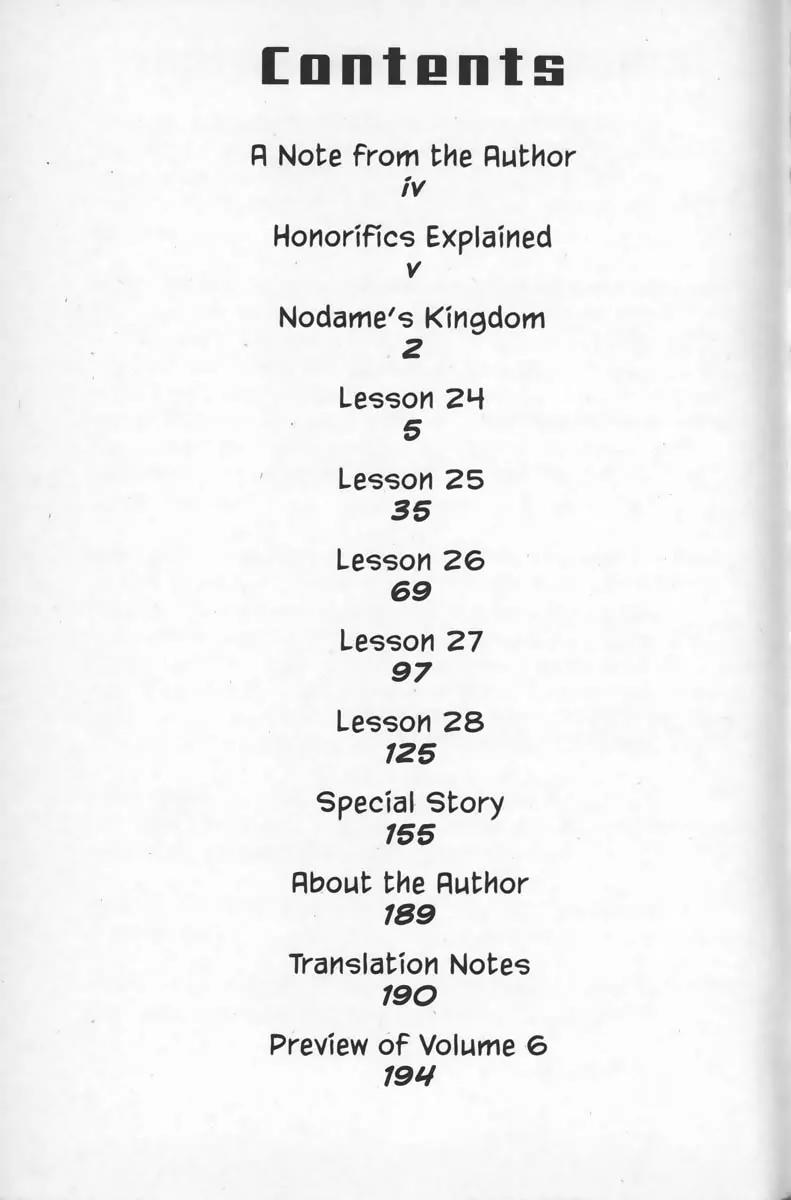 Contents

A Note from the Author
iv

Honorifics Explained
v

Nodame's Kingdom
2

Lesson 24
5

Lesson 25
35

Lesson 26
69

Lesson 27
97

Lesson 28
125

Special Story
155

About the Author
189

Translation Notes
190

Preview of Volume 6
194